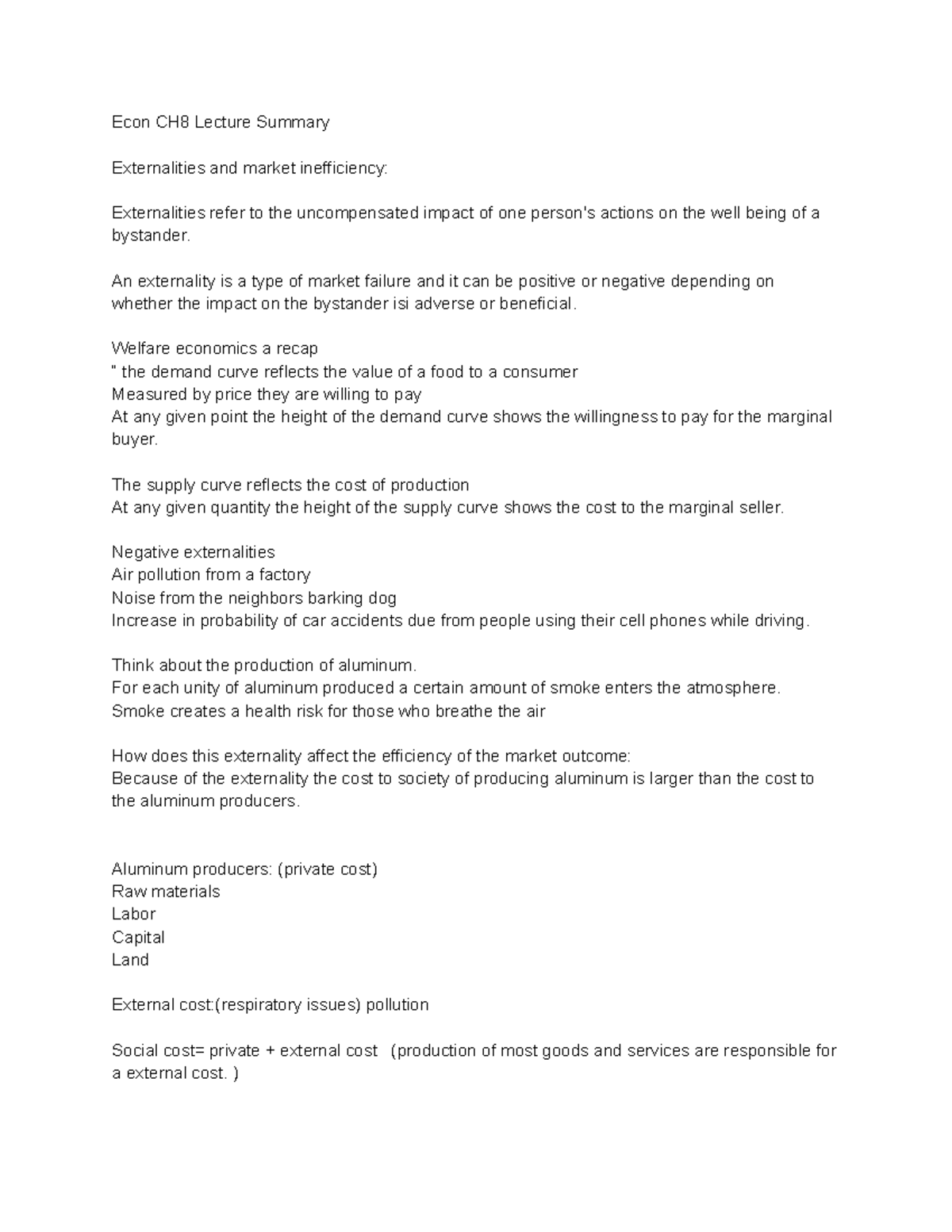 Econ CH8 Lecture Summary

Externalities and market inefficiency:

Externalities refer to the uncompensated impact of one person's actions on the well being of a bystander.

An externality is a type of market failure and it can be positive or negative depending on whether the impact on the bystander isi adverse or beneficial.

Welfare economics a recap
" the demand curve reflects the value of a food to a consumer
Measured by price they are willing to pay
At any given point the height of the demand curve shows the willingness to pay for the marginal buyer.

The supply curve reflects the cost of production
At any given quantity the height of the supply curve shows the cost to the marginal seller.

Negative externalities
Air pollution from a factory
Noise from the neighbors barking dog
Increase in probability of car accidents due from people using their cell phones while driving.

Think about the production of aluminum.
For each unity of aluminum produced a certain amount of smoke enters the atmosphere.
Smoke creates a health risk for those who breathe the air

How does this externality affect the efficiency of the market outcome:
Because of the externality the cost to society of producing aluminum is larger than the cost to the aluminum producers.

Aluminum producers: (private cost)
Raw materials
Labor
Capital
Land

External cost:(respiratory issues) pollution

Social cost= private + external cost (production of most goods and services are responsible for a external cost. )